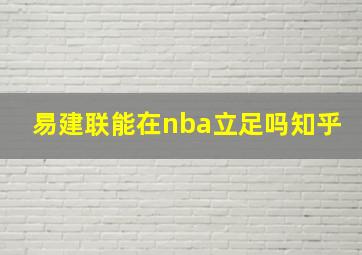 易建联能在nba立足吗知乎